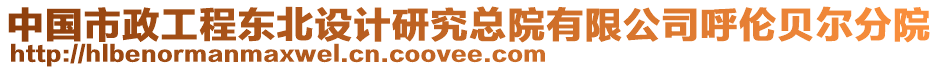 中国市政工程东北设计研究总院有限公司呼伦贝尔分院
http://hlbenormanmaxwel.cn.coovee.com